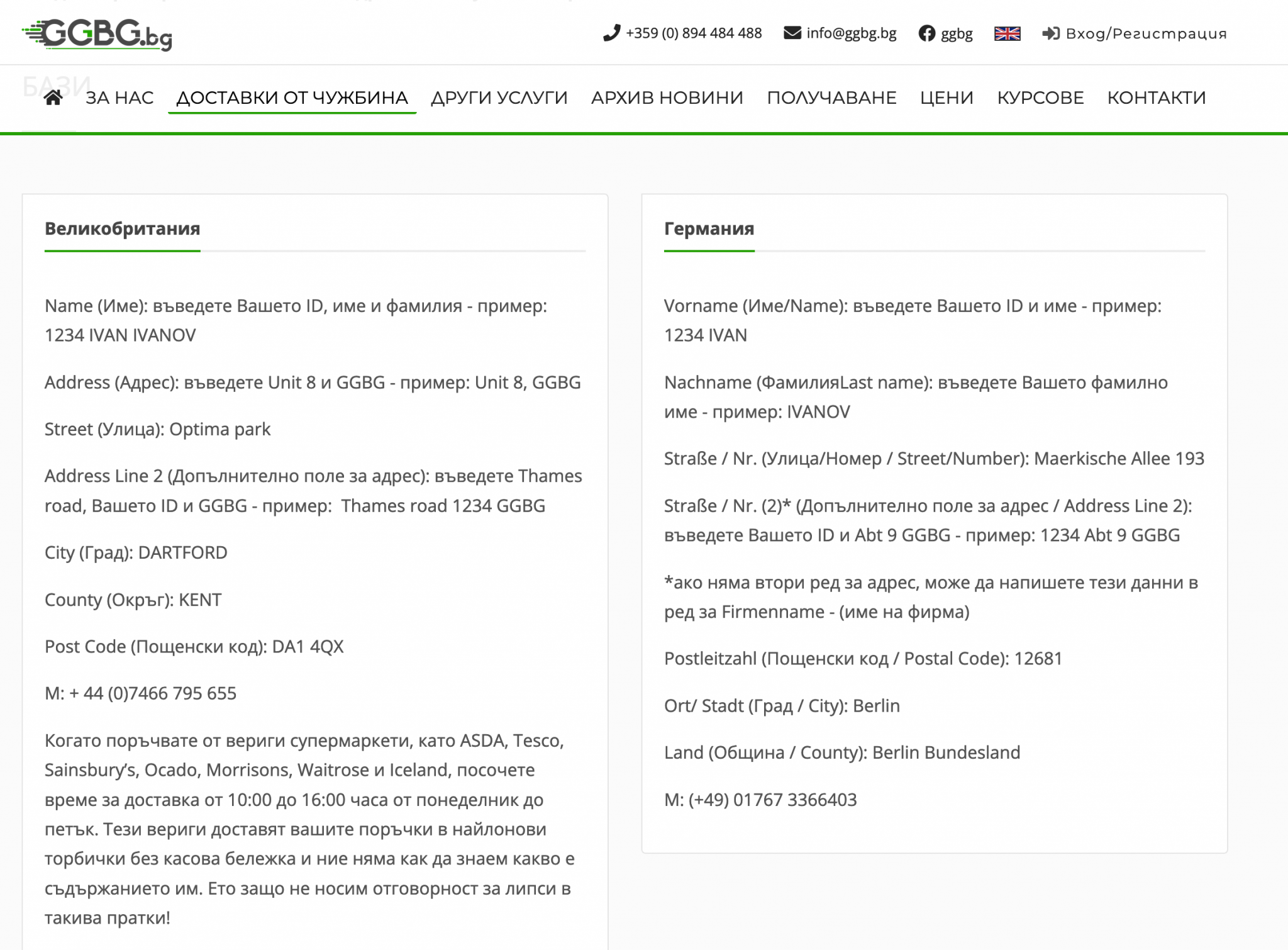 GGBG.bg

+359 (0) 894 484 488 info@ggbg.bg ggbg Вход/Регистрация

БАЗИ

ЗА НАС ДОСТАВКИ ОТ ЧУЖБИНА ДРУГИ УСЛУГИ АРХИВ НОВИНИ ПОЛУЧАВАНЕ ЦЕНИ КУРСОВЕ КОНТАКТИ

Великобритания

Name (Име): въведете Вашето ID, име и фамилия - пример: 1234 IVAN IVANOV

Address (Адрес): въведете Unit 8 и GGBG - пример: Unit 8, GGBG

Street (Улица): Optima park

Address Line 2 (Допълнително поле за адрес): въведете Thames road, Вашето ID и GGBG - пример: Thames road 1234 GGBG

City (Град): DARTFORD

County (Окръг): KENT

Post Code (Пощенски код): DA1 4QX

M: + 44 (0)7466 795 655

Когато поръчвате от вериги супермаркети, като ASDA, Tesco, Sainsbury's, Ocado, Morrisons, Waitrose и Iceland, посочете време за доставка от 10:00 до 16:00 часа от понеделник до петък. Тези вериги доставят вашите поръчки в найлонови торбички без касова бележка и ние няма как да знаем какво е съдържанието им. Ето защо не носим отговорност за липси в такива пратки!

Германия

Vorname (Име/Name): въведете Вашето ID и име - пример: 1234 IVAN

Nachname (ФамилияLast name): въведете Вашето фамилно име - пример: IVANOV

Straße / Nr. (Улица/Номер / Street/Number): Maerkische Allee 193

Straße / Nr. (2)* (Допълнително поле за адрес / Address Line 2): въведете Вашето ID и Abt 9 GGBG - пример: 1234 Abt 9 GGBG

*ако няма втори ред за адрес, може да напишете тези данни в ред за Firmenname - (име на фирма)

Postleitzahl (Пощенски код / Postal Code): 12681

Ort/ Stadt (Град / City): Berlin

Land (Община / County): Berlin Bundesland

M: (+49) 01767 3366403